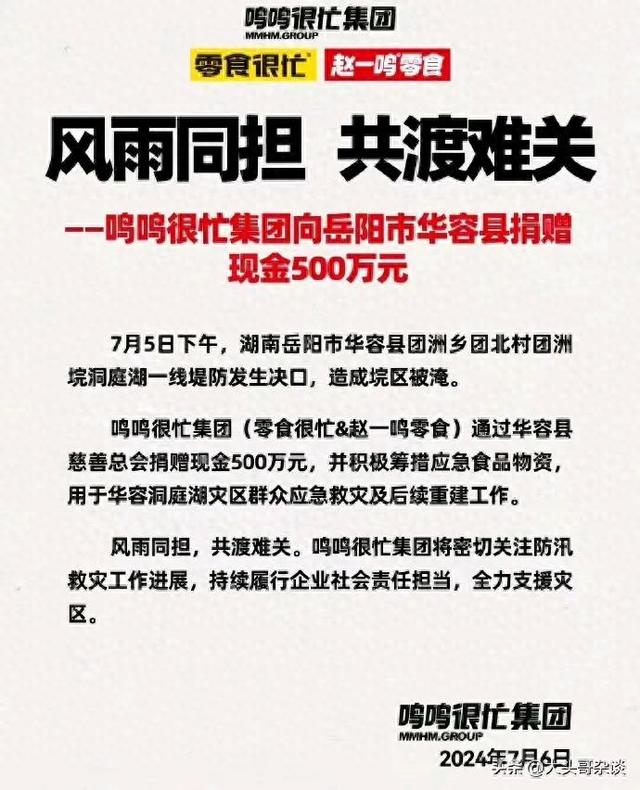 鸣鸣很忙集团
MMHM.GROUP

零食很忙 赵一鸣零食

风雨同担 共渡难关

——鸣鸣很忙集团向岳阳市华容县捐赠现金500万元

7月5日下午，湖南岳阳市华容县团洲乡团北村团洲垸洞庭湖一线堤防发生决口，造成垸区被淹。

鸣鸣很忙集团（零食很忙&赵一鸣零食）通过华容县慈善总会捐赠现金500万元，并积极筹措应急食品物资，用于华容洞庭湖灾区群众应急救灾及后续重建工作。

风雨同担，共渡难关。鸣鸣很忙集团将密切关注防汛救灾工作进展，持续履行企业社会责任担当，全力支援灾区。

鸣鸣很忙集团
MMHM.GROUP
2024年7月6日

头条 @大头哥杂谈